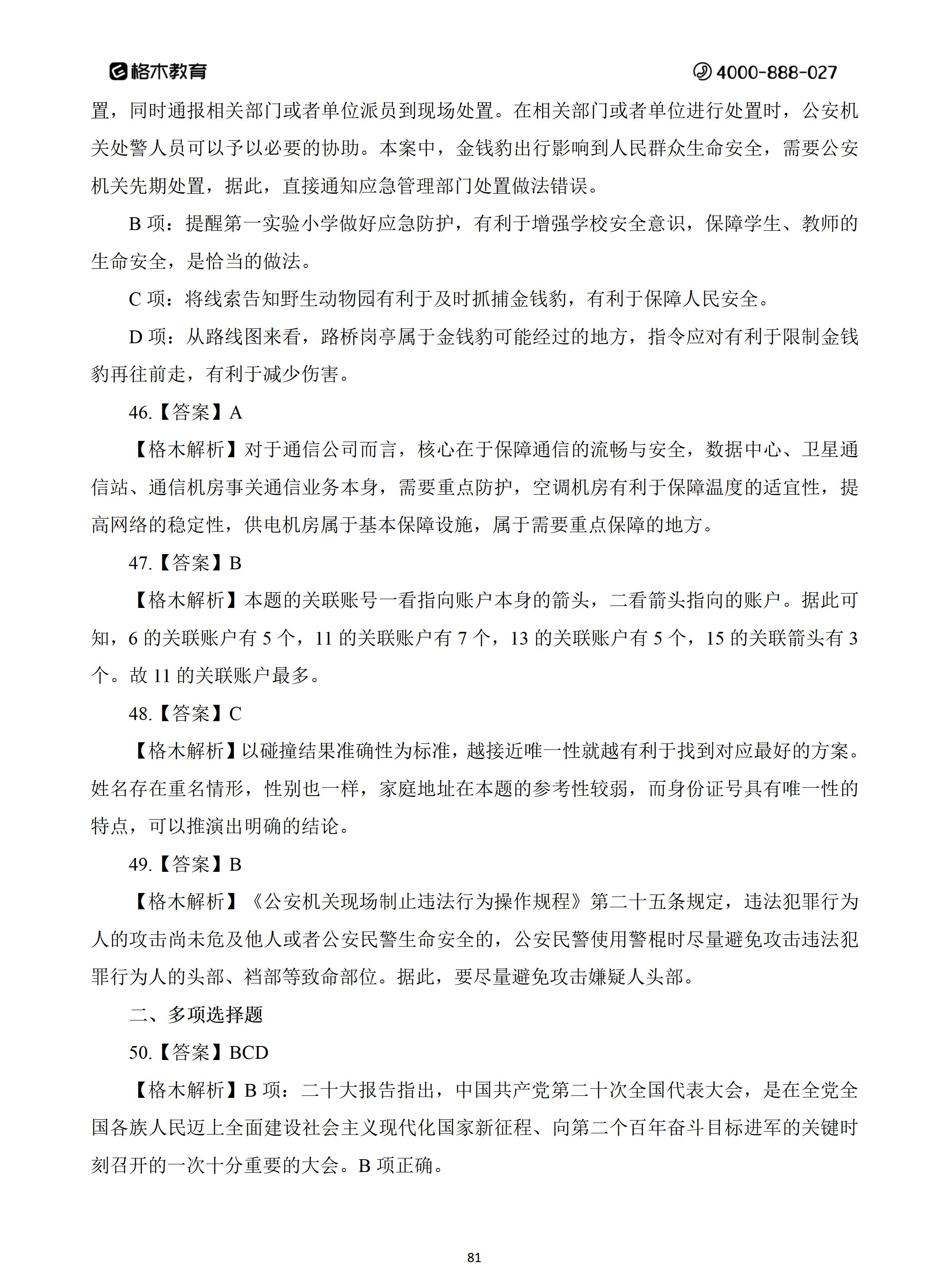 格木教育 4000-888-027

置，同时通报相关部门或者单位派员到现场处置。在相关部门或者单位进行处置时，公安机关处警人员可以予以必要的协助。本案中，金钱豹出行影响到人民群众生命安全，需要公安机关先期处置，据此，直接通知应急管理部门处置做法错误。

B 项：提醒第一实验小学做好应急防护，有利于增强学校安全意识，保障学生、教师的生命安全，是恰当的做法。

C 项：将线索告知野生动物园有利于及时抓捕金钱豹，有利于保障人民安全。

D 项：从路线图来看，路桥岗亭属于金钱豹可能经过的地方，指令应对有利于限制金钱豹再往前走，有利于减少伤害。

46.【答案】A

【格木解析】对于通信公司而言，核心在于保障通信的流畅与安全，数据中心、卫星通信站、通信机房事关通信业务本身，需要重点防护，空调机房有利于保障温度的适宜性，提高网络的稳定性，供电机房属于基本保障设施，属于需要重点保障的地方。

47.【答案】B

【格木解析】本题的关联账号一看指向账户本身的箭头，二看箭头指向的账户。据此可知，6 的关联账户有 5 个，11 的关联账户有 7 个，13 的关联账户有 5 个，15 的关联箭头有 3 个。故 11 的关联账户最多。

48.【答案】C

【格木解析】以碰撞结果准确性为标准，越接近唯一性就越有利于找到对应最好的方案。姓名存在重名情形，性别也一样，家庭地址在本题的参考性较弱，而身份证号具有唯一性的特点，可以推演出明确的结论。

49.【答案】B

【格木解析】《公安机关现场制止违法行为操作规程》第二十五条规定，违法犯罪行为人的攻击尚未危及他人或者公安民警生命安全的，公安民警使用警棍时尽量避免攻击违法犯罪行为人的头部、裆部等致命部位。据此，要尽量避免攻击嫌疑人头部。

二、多项选择题

50.【答案】BCD

【格木解析】B 项：二十大报告指出，中国共产党第二十次全国代表大会，是在全党全国各族人民迈上全面建设社会主义现代化国家新征程、向第二个百年奋斗目标进军的关键时刻召开的一次十分重要的大会。B 项正确。

81